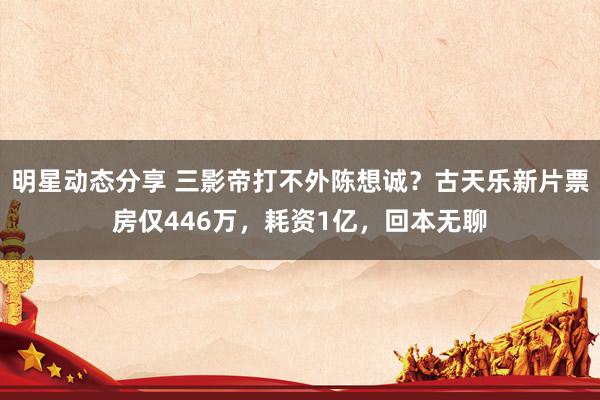 明星动态分享 三影帝打不外陈想诚？古天乐新片票房仅446万，耗资1亿，回本无聊